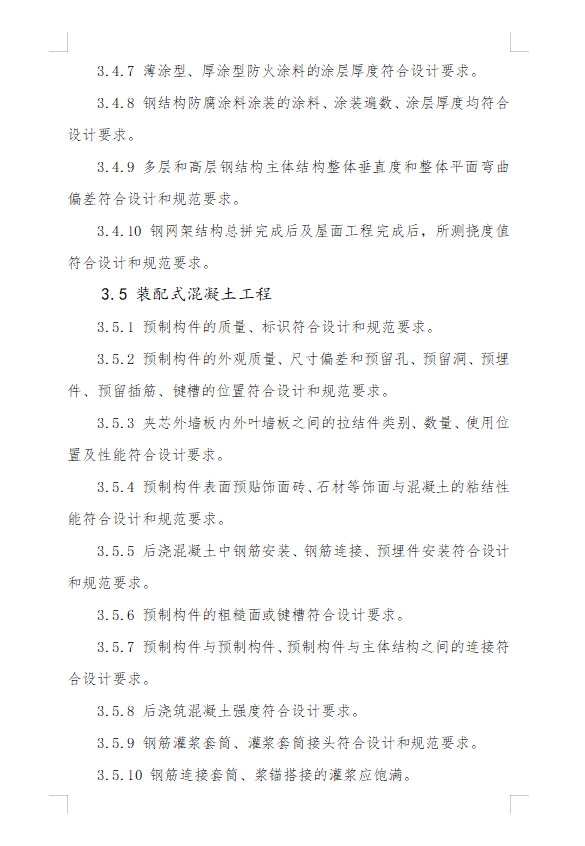 3.4.7 薄涂型、厚涂型防火涂料的涂层厚度符合设计要求。

3.4.8 钢结构防腐涂料涂装的涂料、涂装遍数、涂层厚度均符合设计要求。

3.4.9 多层和高层钢结构主体结构整体垂直度和整体平面弯曲偏差符合设计和规范要求。

3.4.10 钢网架结构总拼完成后及屋面工程完成后，所测挠度值符合设计和规范要求。

3.5 装配式混凝土工程

3.5.1 预制构件的质量、标识符合设计和规范要求。

3.5.2 预制构件的外观质量、尺寸偏差和预留孔、预留洞、预埋件、预留插筋、键槽的位置符合设计和规范要求。

3.5.3 夹芯外墙板内外叶墙板之间的拉结件类别、数量、使用位置及性能符合设计要求。

3.5.4 预制构件表面预贴饰面砖、石材等饰面与混凝土的粘结性能符合设计和规范要求。

3.5.5 后浇混凝土中钢筋安装、钢筋连接、预埋件安装符合设计和规范要求。

3.5.6 预制构件的粗糙面或键槽符合设计要求。

3.5.7 预制构件与预制构件、预制构件与主体结构之间的连接符合设计要求。

3.5.8 后浇筑混凝土强度符合设计要求。

3.5.9 钢筋灌浆套筒、灌浆套筒接头符合设计和规范要求。

3.5.10 钢筋连接套筒、浆锚搭接的灌浆应饱满。